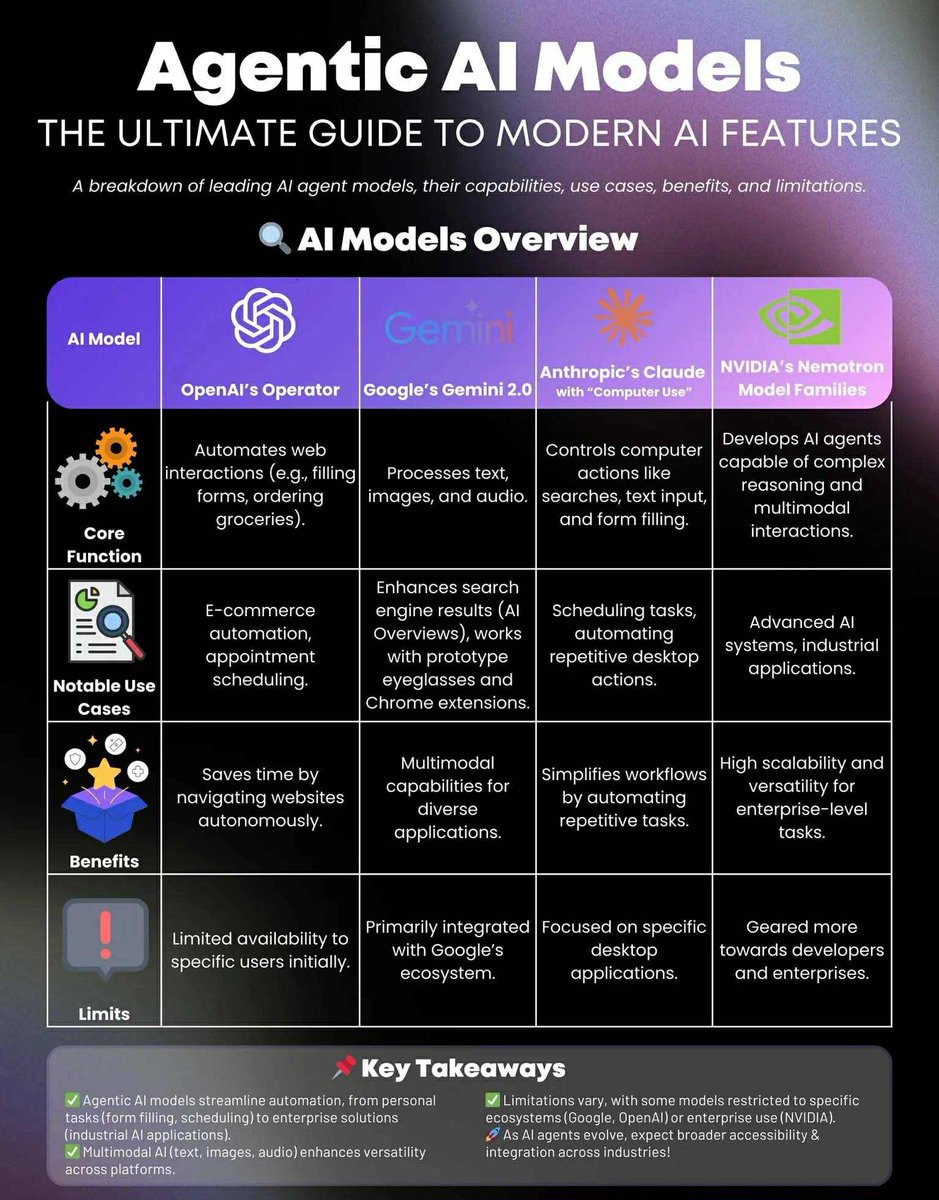 Agentic AI Models
THE ULTIMATE GUIDE TO MODERN AI FEATURES

A breakdown of leading AI agent models, their capabilities, use cases, benefits, and limitations.

🔍 AI Models Overview

| AI Model | OpenAI's Operator | Gemini Google's Gemini 2.0 | Anthropic's Claude with "Computer Use" | NVIDIA's Nemotron Model Families |
|---|---|---|---|---|
| Core Function | Automates web interactions (e.g., filling forms, ordering groceries). | Processes text, images, and audio. | Controls computer actions like searches, text input, and form filling. | Develops AI agents capable of complex reasoning and multimodal interactions. |
| Notable Use Cases | E-commerce automation, appointment scheduling. | Enhances search engine results (AI Overviews), works with prototype eyeglasses and Chrome extensions. | Scheduling tasks, automating repetitive desktop actions. | Advanced AI systems, industrial applications. |
| Benefits | Saves time by navigating websites autonomously. | Multimodal capabilities for diverse applications. | Simplifies workflows by automating repetitive tasks. | High scalability and versatility for enterprise-level tasks. |
| Limits | Limited availability to specific users initially. | Primarily integrated with Google's ecosystem. | Focused on specific desktop applications. | Geared more towards developers and enterprises. |

📌 Key Takeaways

✅ Agentic AI models streamline automation, from personal tasks (form filling, scheduling) to enterprise solutions (industrial AI applications).
✅ Multimodal AI (text, images, audio) enhances versatility across platforms.

✅ Limitations vary, with some models restricted to specific ecosystems (Google, OpenAI) or enterprise use (NVIDIA).
🚀 As AI agents evolve, expect broader accessibility & integration across industries!